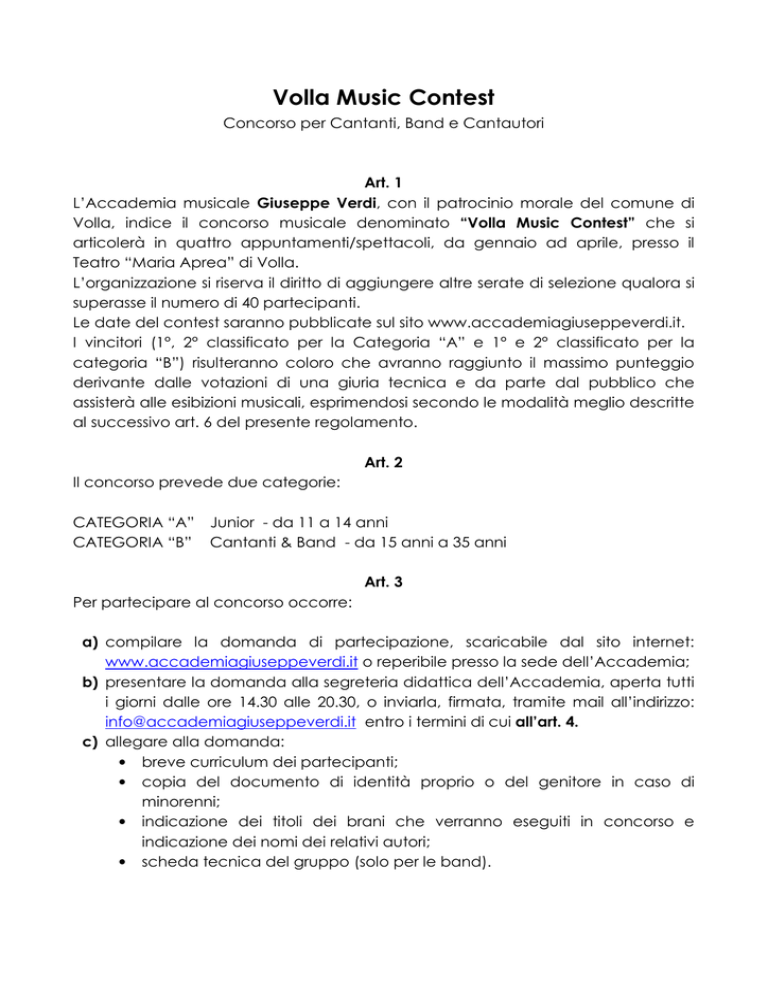 Volla Music Contest

Concorso per Cantanti, Band e Cantautori

Art. 1

L'Accademia musicale Giuseppe Verdi, con il patrocinio morale del comune di Volla, indice il concorso musicale denominato "Volla Music Contest" che si articolerà in quattro appuntamenti/spettacoli, da gennaio ad aprile, presso il Teatro "Maria Aprea" di Volla.
L'organizzazione si riserva il diritto di aggiungere altre serate di selezione qualora si superasse il numero di 40 partecipanti.
Le date del contest saranno pubblicate sul sito www.accademiagiuseppeverdi.it.
I vincitori (1°, 2° classificato per la Categoria "A" e 1° e 2° classificato per la categoria "B") risulteranno coloro che avranno raggiunto il massimo punteggio derivante dalle votazioni di una giuria tecnica e da parte dal pubblico che assisterà alle esibizioni musicali, esprimendosi secondo le modalità meglio descritte al successivo art. 6 del presente regolamento.

Art. 2

Il concorso prevede due categorie:

CATEGORIA "A" Junior - da 11 a 14 anni
CATEGORIA "B" Cantanti & Band - da 15 anni a 35 anni

Art. 3

Per partecipare al concorso occorre:

a) compilare la domanda di partecipazione, scaricabile dal sito internet: www.accademiagiuseppeverdi.it o reperibile presso la sede dell'Accademia;
b) presentare la domanda alla segreteria didattica dell'Accademia, aperta tutti i giorni dalle ore 14.30 alle 20.30, o inviarla, firmata, tramite mail all'indirizzo: info@accademiagiuseppeverdi.it entro i termini di cui all'art. 4.
c) allegare alla domanda:
• breve curriculum dei partecipanti;
• copia del documento di identità proprio o del genitore in caso di minorenni;
• indicazione dei titoli dei brani che verranno eseguiti in concorso e indicazione dei nomi dei relativi autori;
• scheda tecnica del gruppo (solo per le band).